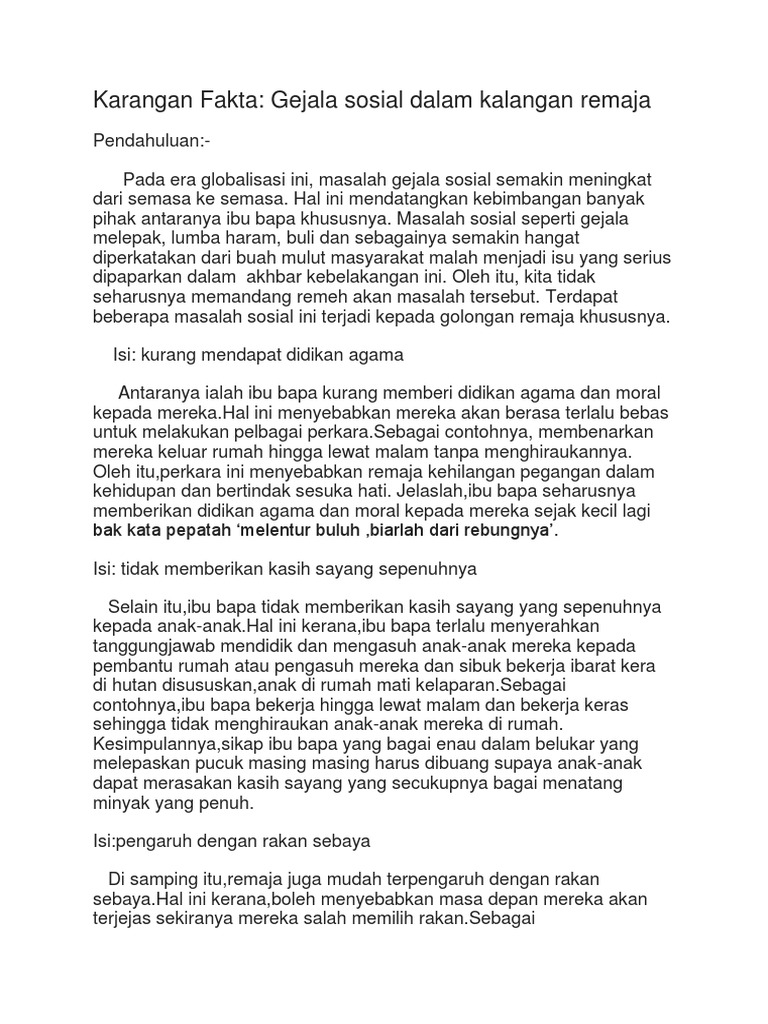 Karangan Fakta: Gejala sosial dalam kalangan remaja

Pendahuluan:-

Pada era globalisasi ini, masalah gejala sosial semakin meningkat dari semasa ke semasa. Hal ini mendatangkan kebimbangan banyak pihak antaranya ibu bapa khususnya. Masalah sosial seperti gejala melepak, lumba haram, buli dan sebagainya semakin hangat diperkatakan dari buah mulut masyarakat malah menjadi isu yang serius dipaparkan dalam akhbar kebelakangan ini. Oleh itu, kita tidak seharusnya memandang remeh akan masalah tersebut. Terdapat beberapa masalah sosial ini terjadi kepada golongan remaja khususnya.

Isi: kurang mendapat didikan agama

Antaranya ialah ibu bapa kurang memberi didikan agama dan moral kepada mereka.Hal ini menyebabkan mereka akan berasa terlalu bebas untuk melakukan pelbagai perkara.Sebagai contohnya, membenarkan mereka keluar rumah hingga lewat malam tanpa menghiraukannya. Oleh itu,perkara ini menyebabkan remaja kehilangan pegangan dalam kehidupan dan bertindak sesuka hati. Jelaslah,ibu bapa seharusnya memberikan didikan agama dan moral kepada mereka sejak kecil lagi bak kata pepatah ‘melentur buluh ,biarlah dari rebungnya’.

Isi: tidak memberikan kasih sayang sepenuhnya

Selain itu,ibu bapa tidak memberikan kasih sayang yang sepenuhnya kepada anak-anak.Hal ini kerana,ibu bapa terlalu menyerahkan tanggungjawab mendidik dan mengasuh anak-anak mereka kepada pembantu rumah atau pengasuh mereka dan sibuk bekerja ibarat kera di hutan disususkan,anak di rumah mati kelaparan.Sebagai contohnya,ibu bapa bekerja hingga lewat malam dan bekerja keras sehingga tidak menghiraukan anak-anak mereka di rumah. Kesimpulannya,sikap ibu bapa yang bagai enau dalam belukar yang melepaskan pucuk masing masing harus dibuang supaya anak-anak dapat merasakan kasih sayang yang secukupnya bagai menatang minyak yang penuh.

Isi:pengaruh dengan rakan sebaya

Di samping itu,remaja juga mudah terpengaruh dengan rakan sebaya.Hal ini kerana,boleh menyebabkan masa depan mereka akan terjejas sekiranya mereka salah memilih rakan.Sebagai